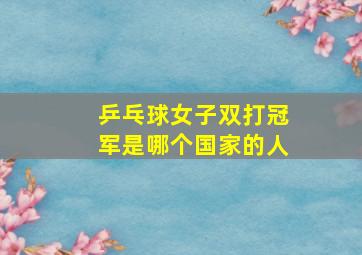 乒乓球女子双打冠军是哪个国家的人